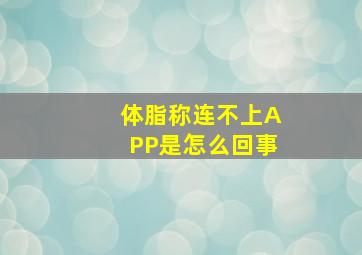 体脂称连不上APP是怎么回事